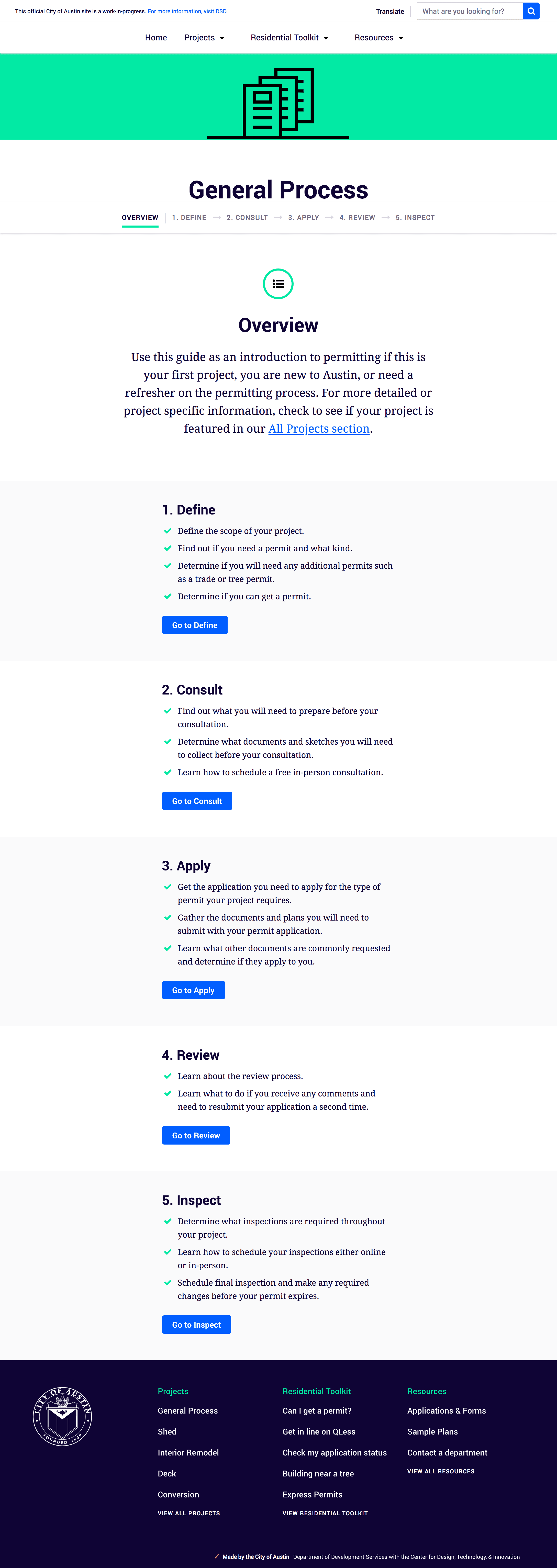 This official City of Austin site is a work-in-progress. For more information, visit DSD.

Translate

What are you looking for?

Home Projects Residential Toolkit Resources

General Process

OVERVIEW 1. DEFINE 2. CONSULT 3. APPLY 4. REVIEW 5. INSPECT

Overview

Use this guide as an introduction to permitting if this is your first project, you are new to Austin, or need a refresher on the permitting process. For more detailed or project specific information, check to see if your project is featured in our All Projects section.

1. Define

Define the scope of your project.

Find out if you need a permit and what kind.

Determine if you will need any additional permits such as a trade or tree permit.

Determine if you can get a permit.

Go to Define

2. Consult

Find out what you will need to prepare before your consultation.

Determine what documents and sketches you will need to collect before your consultation.

Learn how to schedule a free in-person consultation.

Go to Consult

3. Apply

Get the application you need to apply for the type of permit your project requires.

Gather the documents and plans you will need to submit with your permit application.

Learn what other documents are commonly requested and determine if they apply to you.

Go to Apply

4. Review

Learn about the review process.

Learn what to do if you receive any comments and need to resubmit your application a second time.

Go to Review

5. Inspect

Determine what inspections are required throughout your project.

Learn how to schedule your inspections either online or in-person.

Schedule final inspection and make any required changes before your permit expires.

Go to Inspect

CITY OF AUSTIN FOUNDED 1839

Projects
General Process
Shed
Interior Remodel
Deck
Conversion
VIEW ALL PROJECTS

Residential Toolkit
Can I get a permit?
Get in line on QLess
Check my application status
Building near a tree
Express Permits
VIEW RESIDENTIAL TOOLKIT

Resources
Applications & Forms
Sample Plans
Contact a department
VIEW ALL RESOURCES

Made by the City of Austin Department of Development Services with the Center for Design, Technology, & Innovation